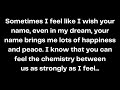 Sometimes I feel like I wish your name, even in my dream, your name brings me lots of happiness and peace. I know that you can feel the chemistry between us as strongly as I feel..